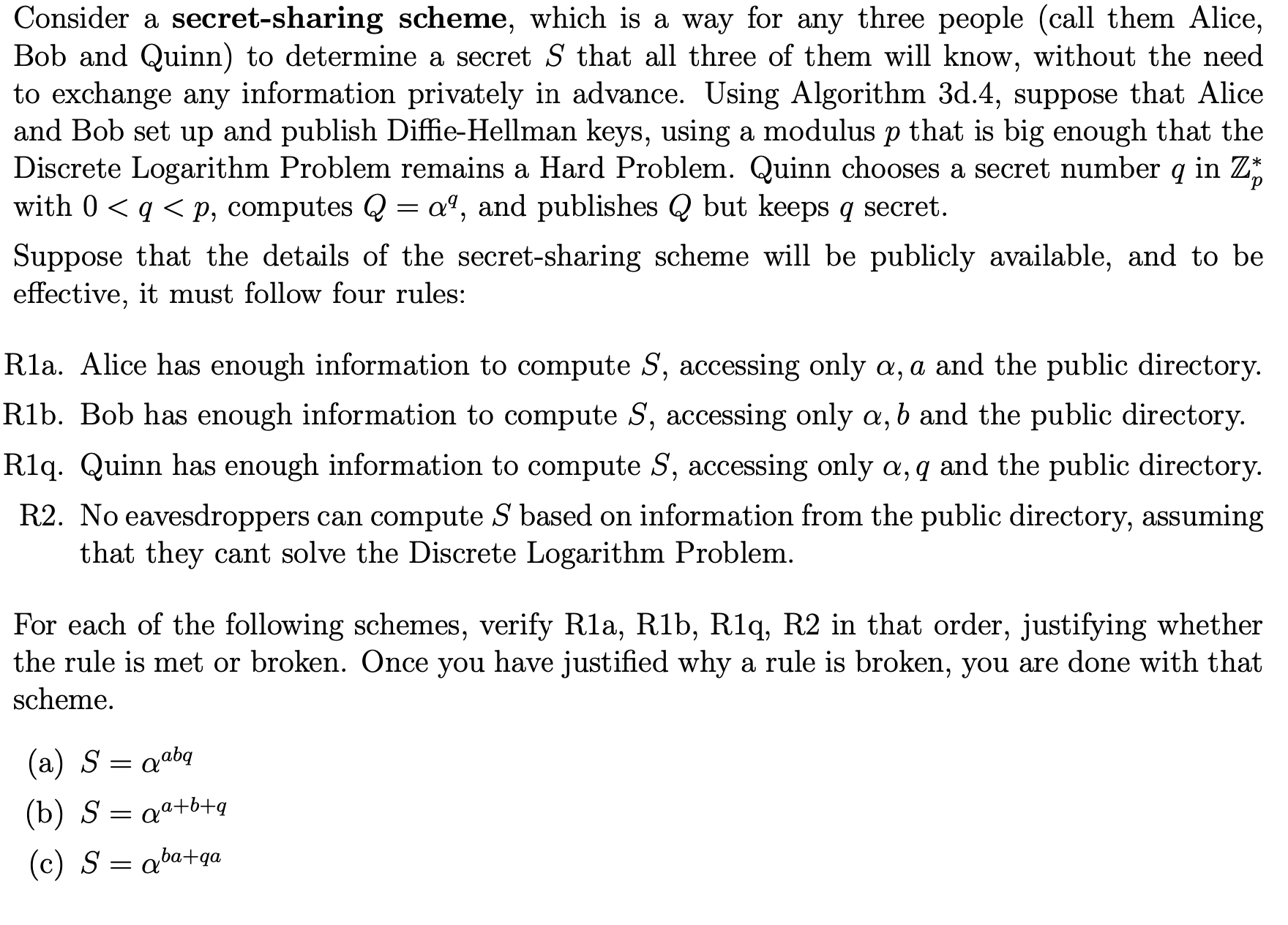 Consider a **secret-sharing scheme**, which is a way for any three people (call them Alice, Bob and Quinn) to determine a secret $S$ that all three of them will know, without the need to exchange any information privately in advance. Using Algorithm 3d.4, suppose that Alice and Bob set up and publish Diffie-Hellman keys, using a modulus $p$ that is big enough that the Discrete Logarithm Problem remains a Hard Problem. Quinn chooses a secret number $q$ in $\mathbb{Z}_p^*$ with $0 < q < p$, computes $Q = \alpha^q$, and publishes $Q$ but keeps $q$ secret.

Suppose that the details of the secret-sharing scheme will be publicly available, and to be effective, it must follow four rules:

R1a. Alice has enough information to compute $S$, accessing only $\alpha, a$ and the public directory.

R1b. Bob has enough information to compute $S$, accessing only $\alpha, b$ and the public directory.

R1q. Quinn has enough information to compute $S$, accessing only $\alpha, q$ and the public directory.

R2. No eavesdroppers can compute $S$ based on information from the public directory, assuming that they cant solve the Discrete Logarithm Problem.

For each of the following schemes, verify R1a, R1b, R1q, R2 in that order, justifying whether the rule is met or broken. Once you have justified why a rule is broken, you are done with that scheme.

(a) $S = \alpha^{abq}$

(b) $S = \alpha^{a+b+q}$

(c) $S = \alpha^{ba+qa}$